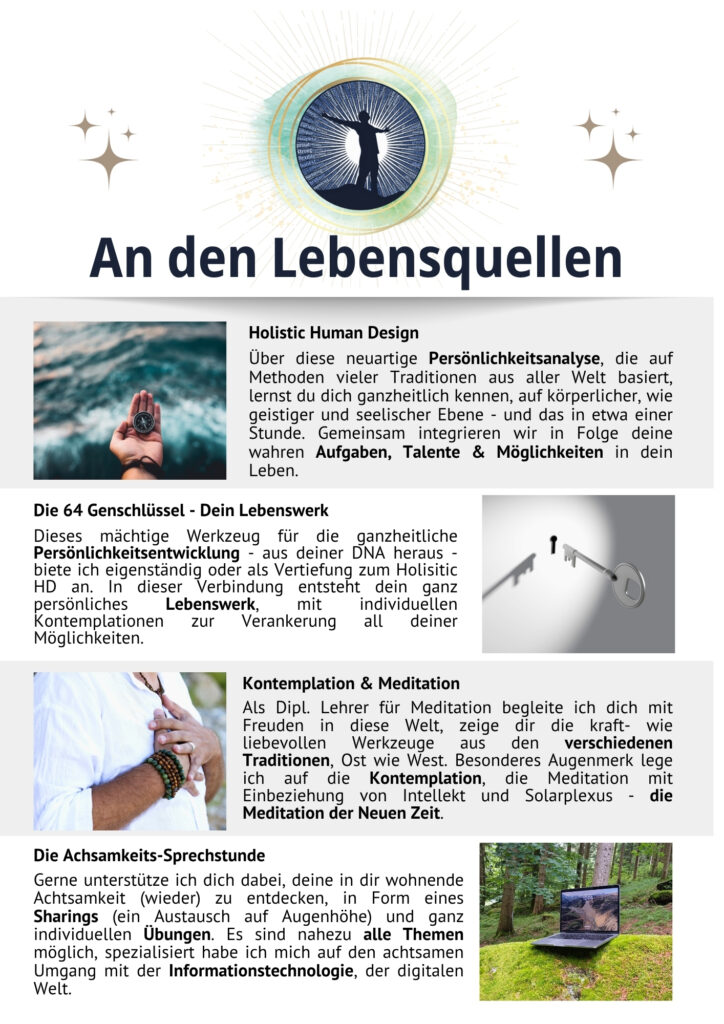 An den Lebensquellen

Holistic Human Design

Über diese neuartige Persönlichkeitsanalyse, die auf Methoden vieler Traditionen aus aller Welt basiert, lernst du dich ganzheitlich kennen, auf körperlicher, wie geistiger und seelischer Ebene - und das in etwa einer Stunde. Gemeinsam integrieren wir in Folge deine wahren Aufgaben, Talente & Möglichkeiten in dein Leben.

Die 64 Genschlüssel - Dein Lebenswerk

Dieses mächtige Werkzeug für die ganzheitliche Persönlichkeitsentwicklung - aus deiner DNA heraus - biete ich eigenständig oder als Vertiefung zum Holisitic HD an. In dieser Verbindung entsteht dein ganz persönliches Lebenswerk, mit individuellen Kontemplationen zur Verankerung all deiner Möglichkeiten.

Kontemplation & Meditation

Als Dipl. Lehrer für Meditation begleite ich dich mit Freuden in diese Welt, zeige dir die kraft- wie liebevollen Werkzeuge aus den verschiedenen Traditionen, Ost wie West. Besonderes Augenmerk lege ich auf die Kontemplation, die Meditation mit Einbeziehung von Intellekt und Solarplexus - die Meditation der Neuen Zeit.

Die Achsamkeits-Sprechstunde

Gerne unterstütze ich dich dabei, deine in dir wohnende Achtsamkeit (wieder) zu entdecken, in Form eines Sharings (ein Austausch auf Augenhöhe) und ganz individuellen Übungen. Es sind nahezu alle Themen möglich, spezialisiert habe ich mich auf den achtsamen Umgang mit der Informationstechnologie, der digitalen Welt.